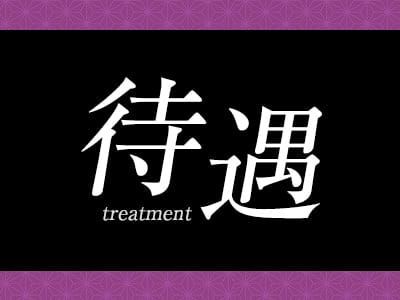 待遇
treatment